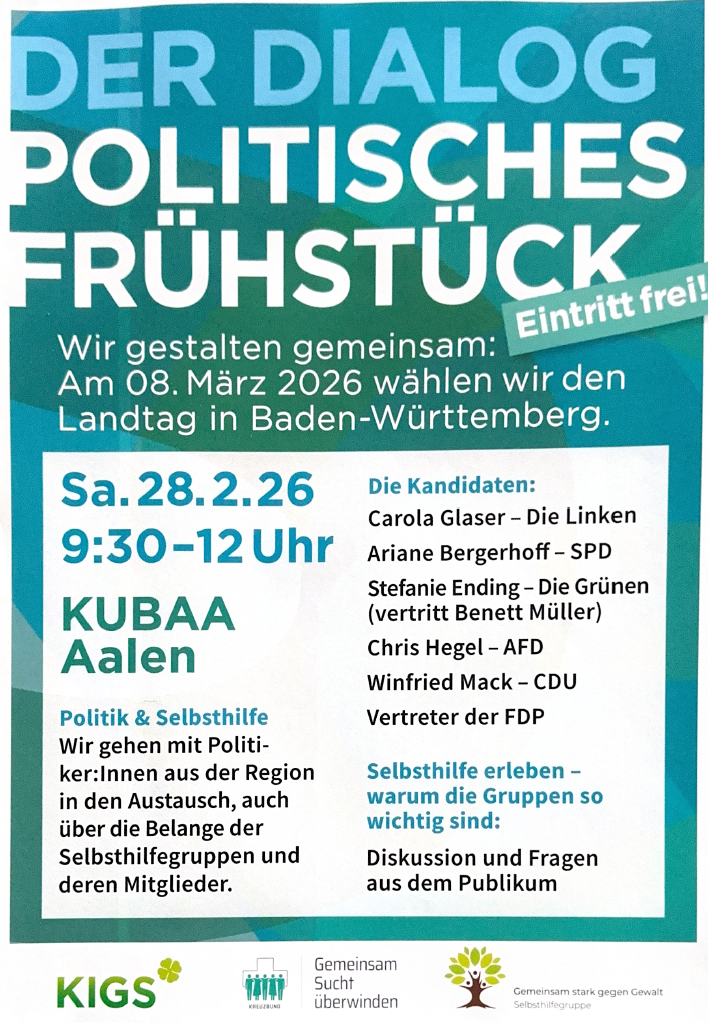 DER DIALOG
POLITISCHES
FRÜHSTÜCK

Eintritt frei!

Wir gestalten gemeinsam:
Am 08. März 2026 wählen wir den Landtag in Baden-Württemberg.

Sa. 28.2.26
9:30–12 Uhr

KUBAA
Aalen

Politik & Selbsthilfe

Wir gehen mit Politiker:Innen aus der Region in den Austausch, auch über die Belange der Selbsthilfegruppen und deren Mitglieder.

Die Kandidaten:
Carola Glaser – Die Linken
Ariane Bergerhoff – SPD
Stefanie Ending – Die Grünen (vertritt Benett Müller)
Chris Hegel – AFD
Winfried Mack – CDU
Vertreter der FDP

Selbsthilfe erleben – warum die Gruppen so wichtig sind:

Diskussion und Fragen aus dem Publikum

KIGS

KREUZBUND
Gemeinsam
Sucht
überwinden

Gemeinsam stark gegen Gewalt
Selbsthilfegruppe